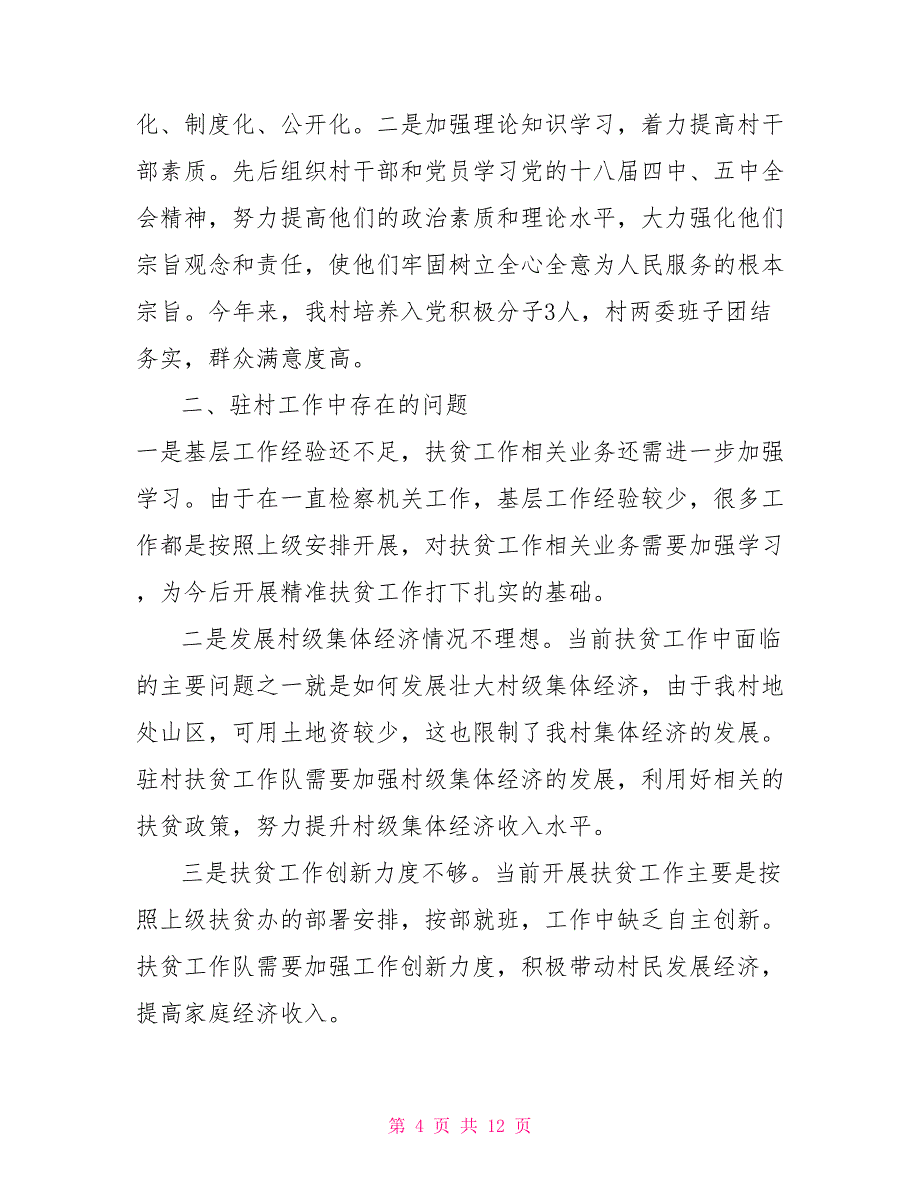 化、制度化、公开化。二是加强理论知识学习，着力提高村干部素质。先后组织村干部和党员学习党的十八届四中、五中全会精神，努力提高他们的政治素质和理论水平，大力强化他们宗旨观念和责任，使他们牢固树立全心全意为人民服务的根本宗旨。今年来，我村培养入党积极分子3人，村两委班子团结务实，群众满意度高。

二、驻村工作中存在的问题

一是基层工作经验还不足，扶贫工作相关业务还需进一步加强学习。由于在一直检察机关工作，基层工作经验较少，很多工作都是按照上级安排开展，对扶贫工作相关业务需要加强学习，为今后开展精准扶贫工作打下扎实的基础。

二是发展村级集体经济情况不理想。当前扶贫工作中面临的主要问题之一就是如何发展壮大村级集体经济，由于我村地处山区，可用土地资较少，这也限制了我村集体经济的发展。驻村扶贫工作队需要加强村级集体经济的发展，利用好相关的扶贫政策，努力提升村级集体经济收入水平。

三是扶贫工作创新力度不够。当前开展扶贫工作主要是按照上级扶贫办的部署安排，按部就班，工作中缺乏自主创新。扶贫工作队需要加强工作创新力度，积极带动村民发展经济，提高家庭经济收入。

第 4 页 共 12 页